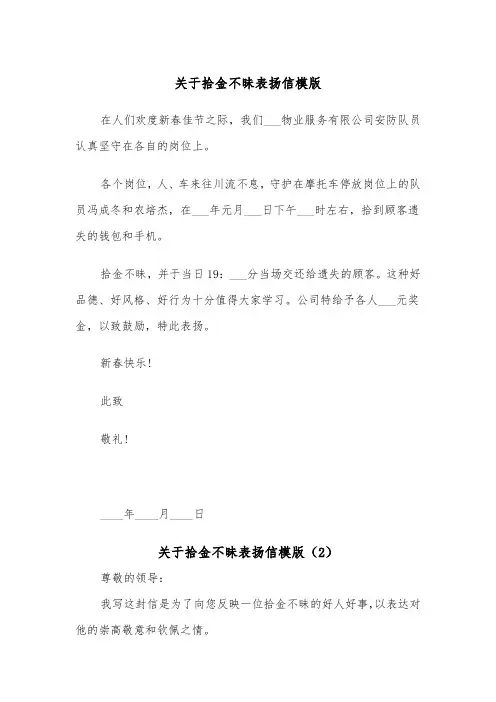 关于拾金不昧表扬信模版

在人们欢度新春佳节之际，我们___物业服务有限公司安防队员认真坚守在各自的岗位上。

各个岗位，人、车来往川流不息，守护在摩托车停放岗位上的队员冯成冬和农培杰，在___年元月___日下午___时左右，拾到顾客遗失的钱包和手机。

拾金不昧，并于当日19：___分当场交还给遗失的顾客。这种好品德、好风格、好行为十分值得大家学习。公司特给予各人___元奖金，以致鼓励，特此表扬。

新春快乐！

此致

敬礼！

____年____月____日

关于拾金不昧表扬信模版（2）

尊敬的领导：

我写这封信是为了向您反映一位拾金不昧的好人好事，以表达对他的崇高敬意和钦佩之情。